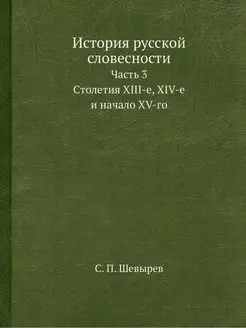 История русской словесности

Часть 3

Столетия XIII-е, XIV-е и начало XV-го

С. П. Шевырев